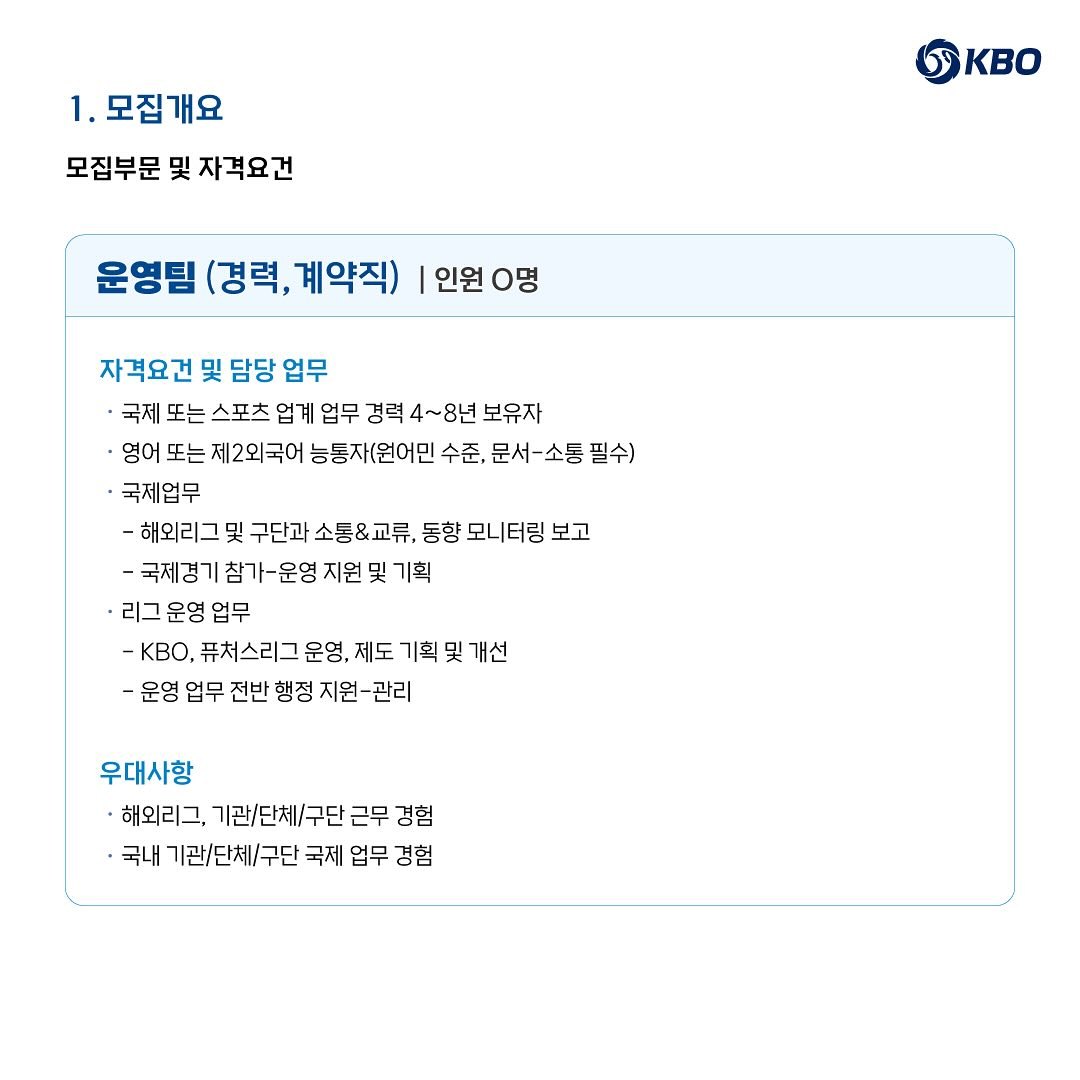 KBO

1. 모집개요

모집부문 및 자격요건

운영팀 (경력, 계약직) | 인원 O명

자격요건 및 담당 업무

· 국제 또는 스포츠 업계 업무 경력 4~8년 보유자
· 영어 또는 제2외국어 능통자(원어민 수준, 문서-소통 필수)
· 국제업무
- 해외리그 및 구단과 소통&교류, 동향 모니터링 보고
- 국제경기 참가-운영 지원 및 기획
· 리그 운영 업무
- KBO, 퓨처스리그 운영, 제도 기획 및 개선
- 운영 업무 전반 행정 지원-관리

우대사항

· 해외리그, 기관/단체/구단 근무 경험
· 국내 기관/단체/구단 국제 업무 경험